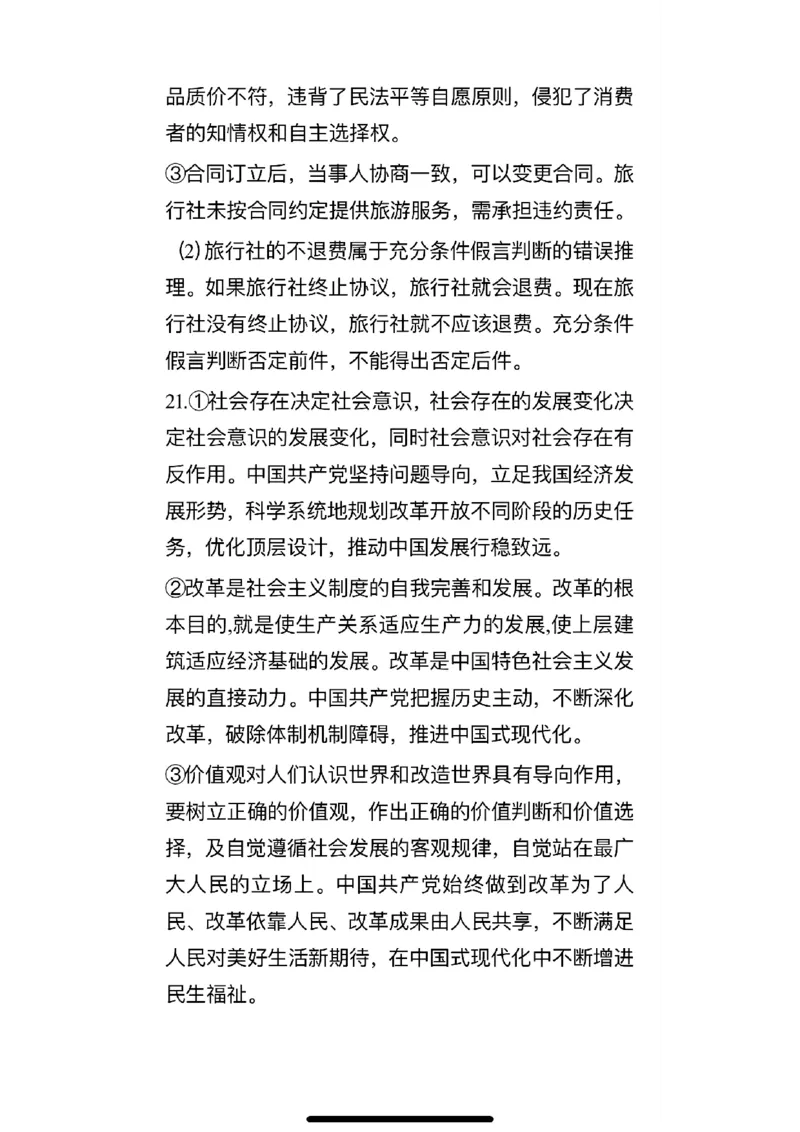 品质价不符，违背了民法平等自愿原则，侵犯了消费者的知情权和自主选择权。

③合同订立后，当事人协商一致，可以变更合同。旅行社未按合同约定提供旅游服务，需承担违约责任。

(2)旅行社的不退费属于充分条件假言判断的错误推理。如果旅行社终止协议，旅行社就会退费。现在旅行社没有终止协议，旅行社就不应该退费。充分条件假言判断否定前件，不能得出否定后件。

21.①社会存在决定社会意识，社会存在的发展变化决定社会意识的发展变化，同时社会意识对社会存在有反作用。中国共产党坚持问题导向，立足我国经济发展形势，科学系统地规划改革开放不同阶段的历史任务，优化顶层设计，推动中国发展行稳致远。

②改革是社会主义制度的自我完善和发展。改革的根本目的,就是使生产关系适应生产力的发展,使上层建筑适应经济基础的发展。改革是中国特色社会主义发展的直接动力。中国共产党把握历史主动，不断深化改革，破除体制机制障碍，推进中国式现代化。

③价值观对人们认识世界和改造世界具有导向作用，要树立正确的价值观，作出正确的价值判断和价值选择，及自觉遵循社会发展的客观规律，自觉站在最广大人民的立场上。中国共产党始终做到改革为了人民、改革依靠人民、改革成果由人民共享，不断满足人民对美好生活新期待，在中国式现代化中不断增进民生福祉。